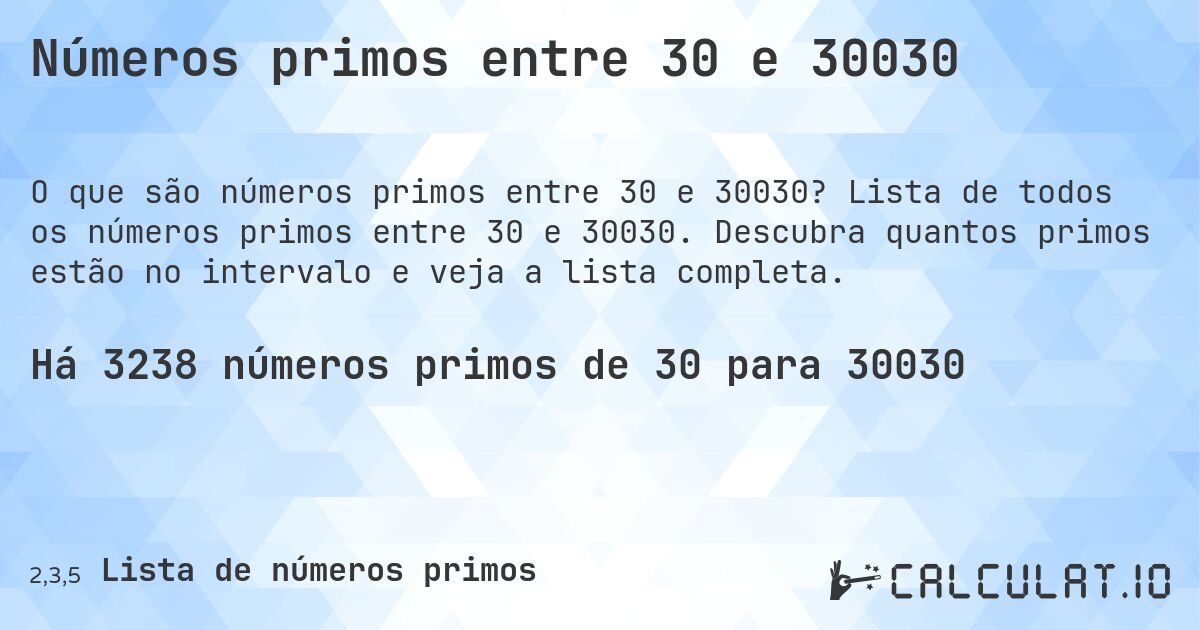 Números primos entre 30 e 30030

O que são números primos entre 30 e 30030? Lista de todos os números primos entre 30 e 30030. Descubra quantos primos estão no intervalo e veja a lista completa.

Há 3238 números primos de 30 para 30030

2,3,5 Lista de números primos

CALCULAT.IO